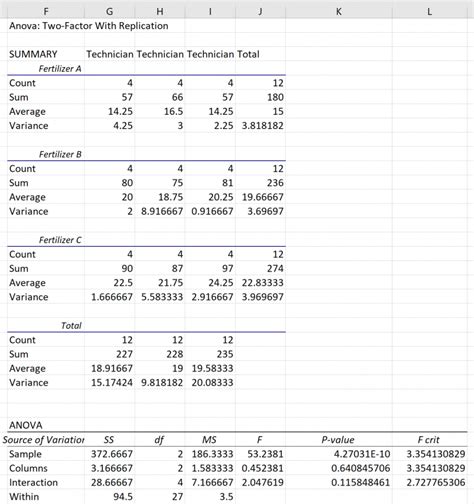 | F | G | H | I | J | K | L |
|---|---|---|---|---|---|---|
| Anova: Two-Factor With Replication | | | | | | |
| | | | | | | |
| SUMMARY | Technician | Technician | Technician | Total | | |
| Fertilizer A | | | | | | |
| Count | 4 | 4 | 4 | 12 | | |
| Sum | 57 | 66 | 57 | 180 | | |
| Average | 14.25 | 16.5 | 14.25 | 15 | | |
| Variance | 4.25 | 3 | 2.25 | 3.818182 | | |
| | | | | | | |
| Fertilizer B | | | | | | |
| Count | 4 | 4 | 4 | 12 | | |
| Sum | 80 | 75 | 81 | 236 | | |
| Average | 20 | 18.75 | 20.25 | 19.66667 | | |
| Variance | 2 | 8.916667 | 0.916667 | 3.69697 | | |
| | | | | | | |
| Fertilizer C | | | | | | |
| Count | 4 | 4 | 4 | 12 | | |
| Sum | 90 | 87 | 97 | 274 | | |
| Average | 22.5 | 21.75 | 24.25 | 22.83333 | | |
| Variance | 1.666667 | 5.583333 | 2.916667 | 3.969697 | | |
| | | | | | | |
| Total | | | | | | |
| Count | 12 | 12 | 12 | | | |
| Sum | 227 | 228 | 235 | | | |
| Average | 18.91667 | 19 | 19.58333 | | | |
| Variance | 15.17424 | 9.818182 | 20.08333 | | | |
| | | | | | | |
| | | | | | | |
| ANOVA | | | | | | |
| Source of Variatior | SS | df | MS | F | P-value | F crit |
| Sample | 372.6667 | 2 | 186.3333 | 53.2381 | 4.27031E-10 | 3.354130829 |
| Columns | 3.166667 | 2 | 1.583333 | 0.452381 | 0.640845706 | 3.354130829 |
| Interaction | 28.66667 | 4 | 7.166667 | 2.047619 | 0.115848461 | 2.727765306 |
| Within | 94.5 | 27 | 3.5 | | | |